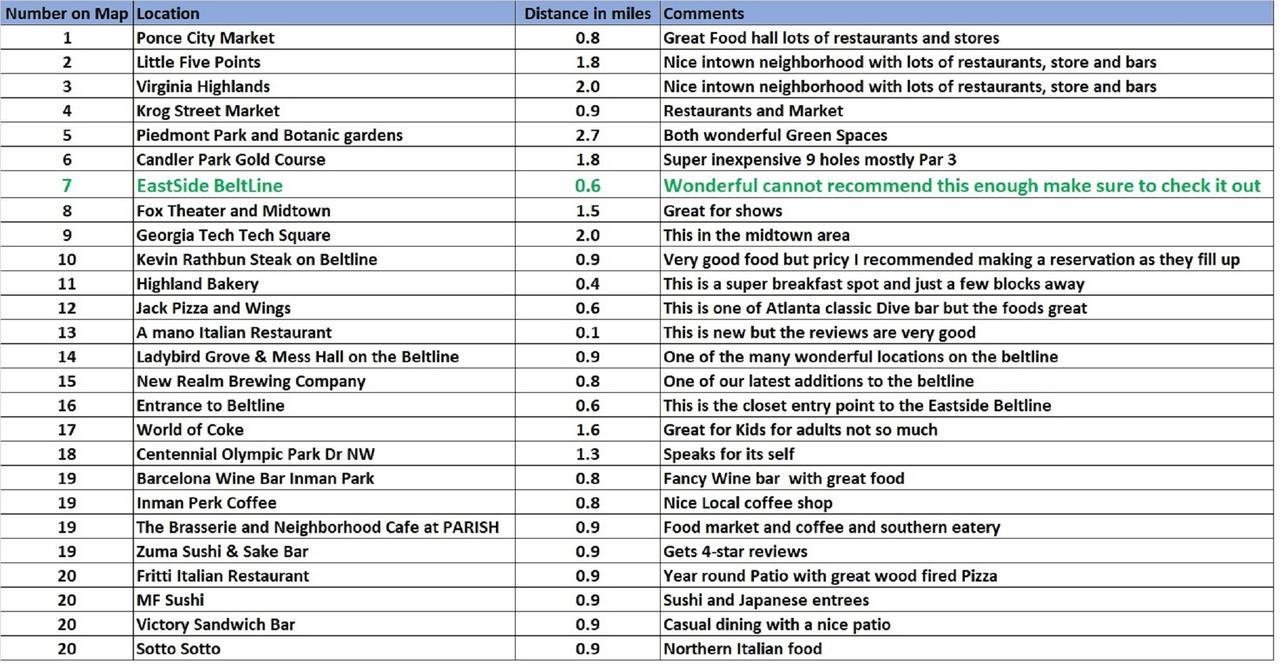 | Number on Map | Location | Distance in miles | Comments |
|---|---|---|---|
| 1 | Ponce City Market | 0.8 | Great Food hall lots of restaurants and stores |
| 2 | Little Five Points | 1.8 | Nice intown neighborhood with lots of restaurants, store and bars |
| 3 | Virginia Highlands | 2.0 | Nice intown neighborhood with lots of restaurants, store and bars |
| 4 | Krog Street Market | 0.9 | Restaurants and Market |
| 5 | Piedmont Park and Botanic gardens | 2.7 | Both wonderful Green Spaces |
| 6 | Candler Park Gold Course | 1.8 | Super inexpensive 9 holes mostly Par 3 |
| 7 | EastSide BeltLine | 0.6 | Wonderful cannot recommend this enough make sure to check it out |
| 8 | Fox Theater and Midtown | 1.5 | Great for shows |
| 9 | Georgia Tech Tech Square | 2.0 | This in the midtown area |
| 10 | Kevin Rathbun Steak on Beltline | 0.9 | Very good food but pricy I recommended making a reservation as they fill up |
| 11 | Highland Bakery | 0.4 | This is a super breakfast spot and just a few blocks away |
| 12 | Jack Pizza and Wings | 0.6 | This is one of Atlanta classic Dive bar but the foods great |
| 13 | A mano Italian Restaurant | 0.1 | This is new but the reviews are very good |
| 14 | Ladybird Grove & Mess Hall on the Beltline | 0.9 | One of the many wonderful locations on the beltline |
| 15 | New Realm Brewing Company | 0.8 | One of our latest additions to the beltline |
| 16 | Entrance to Beltline | 0.6 | This is the closet entry point to the Eastside Beltline |
| 17 | World of Coke | 1.6 | Great for Kids for adults not so much |
| 18 | Centennial Olympic Park Dr NW | 1.3 | Speaks for its self |
| 19 | Barcelona Wine Bar Inman Park | 0.8 | Fancy Wine bar with great food |
| 19 | Inman Perk Coffee | 0.8 | Nice Local coffee shop |
| 19 | The Brasserie and Neighborhood Cafe at PARISH | 0.9 | Food market and coffee and southern eatery |
| 19 | Zuma Sushi & Sake Bar | 0.9 | Gets 4-star reviews |
| 20 | Fritti Italian Restaurant | 0.9 | Year round Patio with great wood fired Pizza |
| 20 | MF Sushi | 0.9 | Sushi and Japanese entrees |
| 20 | Victory Sandwich Bar | 0.9 | Casual dining with a nice patio |
| 20 | Sotto Sotto | 0.9 | Northern Italian food |